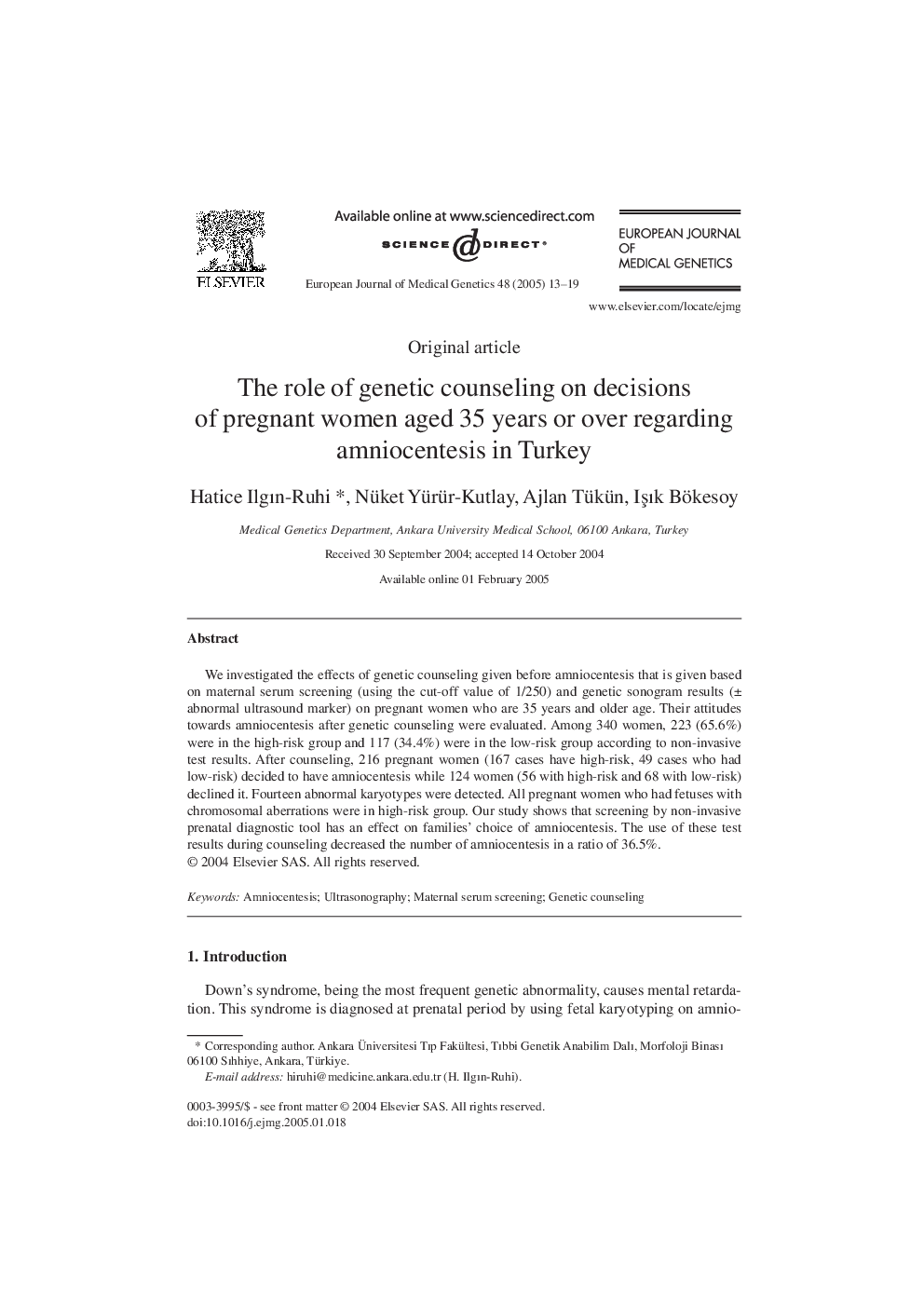 ELSEVIER

Available online at www.sciencedirect.com

SCIENCE DIRECT®

European Journal of Medical Genetics 48 (2005) 13–19

EUROPEAN JOURNAL OF MEDICAL GENETICS

www.elsevier.com/locate/ejmg

Original article

The role of genetic counseling on decisions of pregnant women aged 35 years or over regarding amniocentesis in Turkey

Hatice Ilgın-Ruhi *, Nüket Yürür-Kutlay, Ajlan Tükün, Işık Bökesoy

Medical Genetics Department, Ankara University Medical School, 06100 Ankara, Turkey

Received 30 September 2004; accepted 14 October 2004

Available online 01 February 2005

Abstract

We investigated the effects of genetic counseling given before amniocentesis that is given based on maternal serum screening (using the cut-off value of 1/250) and genetic sonogram results (± abnormal ultrasound marker) on pregnant women who are 35 years and older age. Their attitudes towards amniocentesis after genetic counseling were evaluated. Among 340 women, 223 (65.6%) were in the high-risk group and 117 (34.4%) were in the low-risk group according to non-invasive test results. After counseling, 216 pregnant women (167 cases have high-risk, 49 cases who had low-risk) decided to have amniocentesis while 124 women (56 with high-risk and 68 with low-risk) declined it. Fourteen abnormal karyotypes were detected. All pregnant women who had fetuses with chromosomal aberrations were in high-risk group. Our study shows that screening by non-invasive prenatal diagnostic tool has an effect on families' choice of amniocentesis. The use of these test results during counseling decreased the number of amniocentesis in a ratio of 36.5%.
© 2004 Elsevier SAS. All rights reserved.

Keywords: Amniocentesis; Ultrasonography; Maternal serum screening; Genetic counseling

1. Introduction

Down's syndrome, being the most frequent genetic abnormality, causes mental retardation. This syndrome is diagnosed at prenatal period by using fetal karyotyping on amnio-

* Corresponding author. Ankara Üniversitesi Tıp Fakültesi, Tıbbi Genetik Anabilim Dalı, Morfoloji Binası 06100 Sıhhiye, Ankara, Türkiye.
E-mail address: hiruhi@medicine.ankara.edu.tr (H. Ilgın-Ruhi).

0003-3995/$ - see front matter © 2004 Elsevier SAS. All rights reserved.
doi:10.1016/j.ejmg.2005.01.018